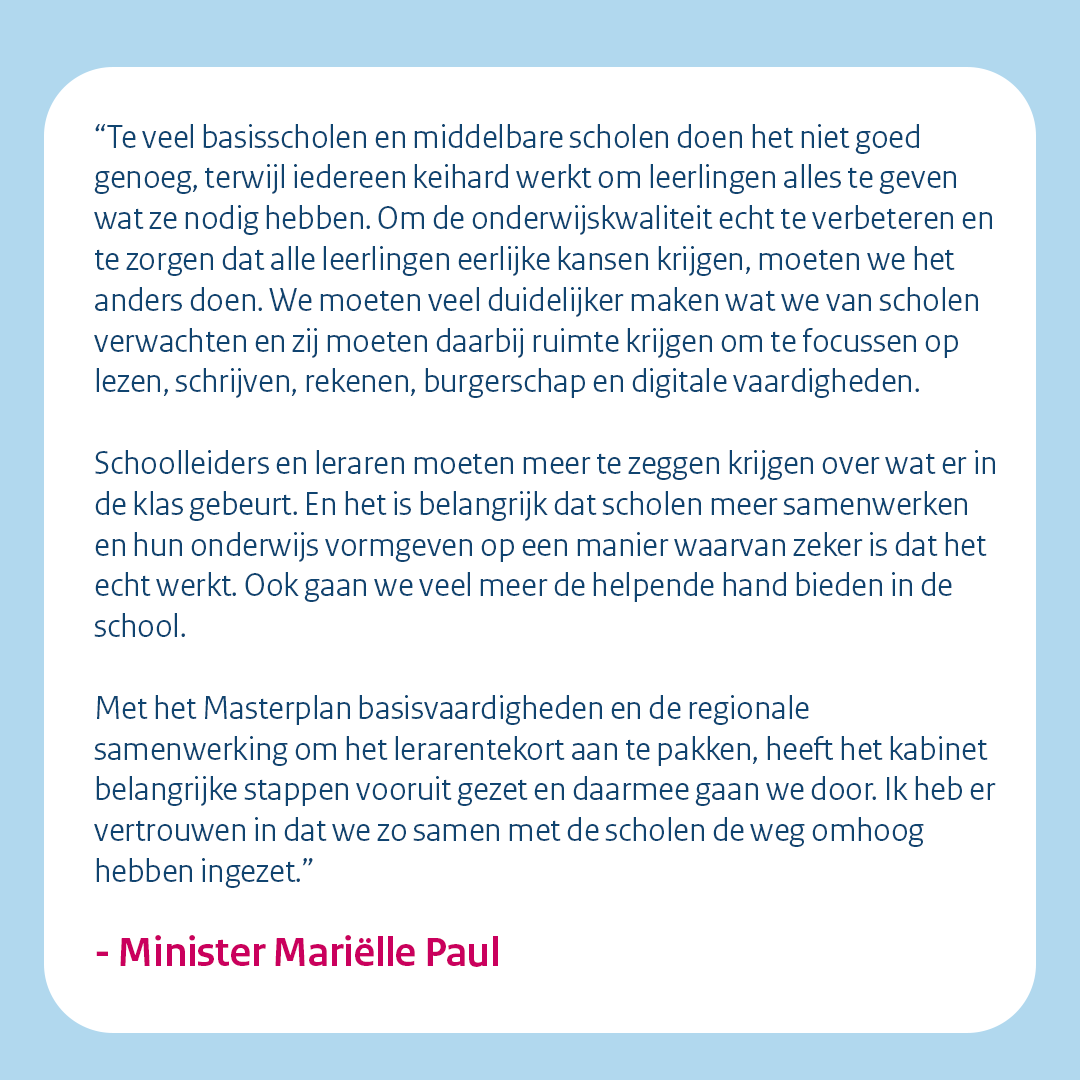 "Te veel basisscholen en middelbare scholen doen het niet goed genoeg, terwijl iedereen keihard werkt om leerlingen alles te geven wat ze nodig hebben. Om de onderwijskwaliteit echt te verbeteren en te zorgen dat alle leerlingen eerlijke kansen krijgen, moeten we het anders doen. We moeten veel duidelijker maken wat we van scholen verwachten en zij moeten daarbij ruimte krijgen om te focussen op lezen, schrijven, rekenen, burgerschap en digitale vaardigheden.

Schoolleiders en leraren moeten meer te zeggen krijgen over wat er in de klas gebeurt. En het is belangrijk dat scholen meer samenwerken en hun onderwijs vormgeven op een manier waarvan zeker is dat het echt werkt. Ook gaan we veel meer de helpende hand bieden in de school.

Met het Masterplan basisvaardigheden en de regionale samenwerking om het lerarentekort aan te pakken, heeft het kabinet belangrijke stappen vooruit gezet en daarmee gaan we door. Ik heb er vertrouwen in dat we zo samen met de scholen de weg omhoog hebben ingezet."

- Minister Mariëlle Paul